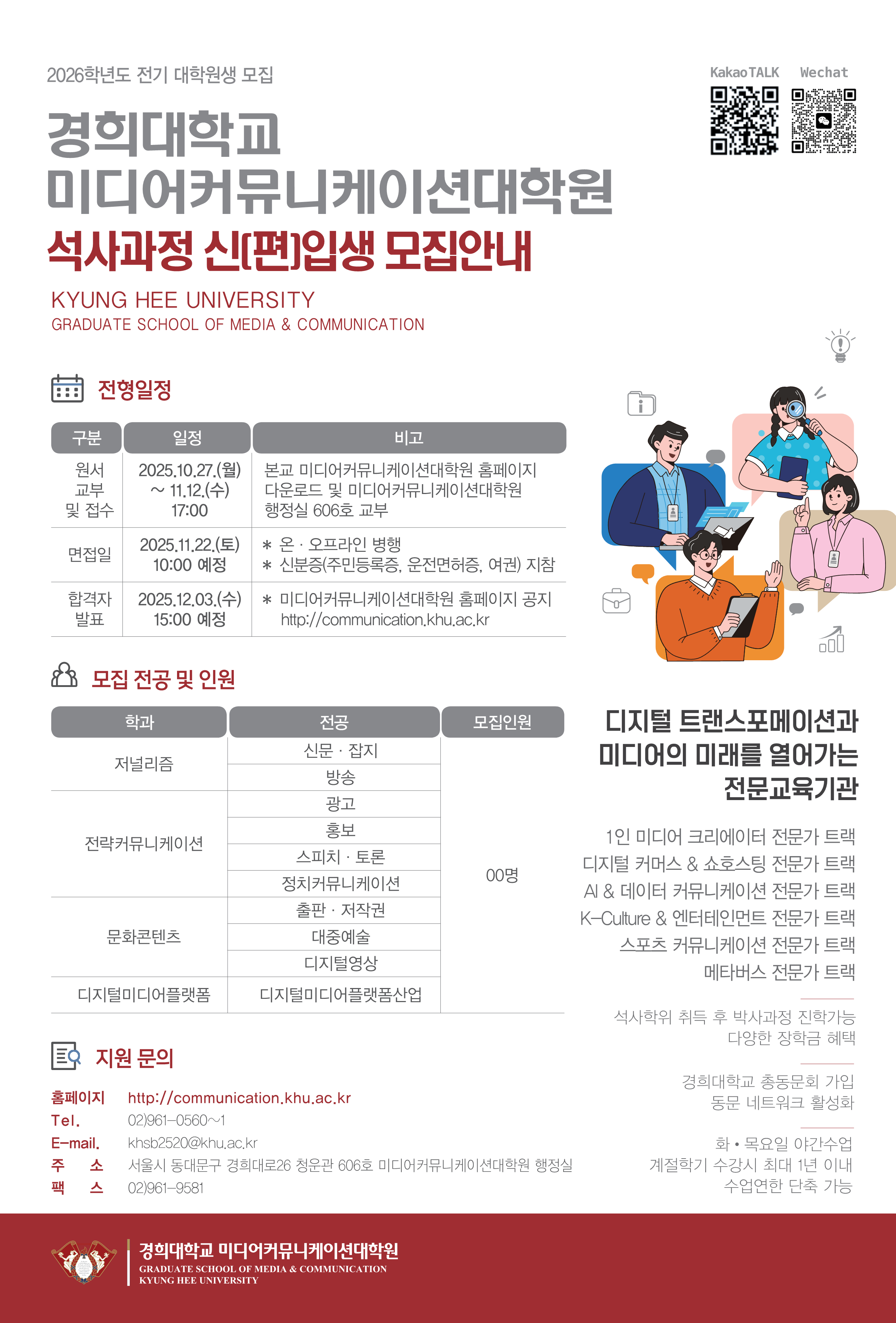 2026학년도 전기 대학원생 모집

KakaoTALK Wechat

경희대학교
미디어커뮤니케이션대학원
석사과정 신(편)입생 모집안내

KYUNG HEE UNIVERSITY
GRADUATE SCHOOL OF MEDIA & COMMUNICATION

전형일정

| 구분 | 일정 | 비고 |
|---|---|---|
| 원서 교부 및 접수 | 2025.10.27.(월) ~ 11.12.(수) 17:00 | 본교 미디어커뮤니케이션대학원 홈페이지 다운로드 및 미디어커뮤니케이션대학원 행정실 606호 교부 |
| 면접일 | 2025.11.22.(토) 10:00 예정 | * 온 · 오프라인 병행 * 신분증(주민등록증, 운전면허증, 여권) 지참 |
| 합격자 발표 | 2025.12.03.(수) 15:00 예정 | * 미디어커뮤니케이션대학원 홈페이지 공지 http://communication.khu.ac.kr |

모집 전공 및 인원

| 학과 | 전공 | 모집인원 |
|---|---|---|
| 저널리즘 | 신문 · 잡지 | 00명 |
| | 방송 | |
| 전략커뮤니케이션 | 광고 | |
| | 홍보 | |
| | 스피치 · 토론 | |
| | 정치커뮤니케이션 | |
| 문화콘텐츠 | 출판 · 저작권 | |
| | 대중예술 | |
| | 디지털영상 | |
| 디지털미디어플랫폼 | 디지털미디어플랫폼산업 | |

지원 문의

홈페이지 http://communication.khu.ac.kr
Tel. 02)961-0560~1
E-mail. khsb2520@khu.ac.kr
주 소 서울시 동대문구 경희대로26 청운관 606호 미디어커뮤니케이션대학원 행정실
팩 스 02)961-9581

디지털 트랜스포메이션과
미디어의 미래를 열어가는
전문교육기관

1인 미디어 크리에이터 전문가 트랙
디지털 커머스 & 쇼호스팅 전문가 트랙
AI & 데이터 커뮤니케이션 전문가 트랙
K-Culture & 엔터테인먼트 전문가 트랙
스포츠 커뮤니케이션 전문가 트랙
메타버스 전문가 트랙

석사학위 취득 후 박사과정 진학가능
다양한 장학금 혜택

경희대학교 총동문회 가입
동문 네트워크 활성화

화 • 목요일 야간수업
계절학기 수강시 최대 1년 이내
수업연한 단축 가능

경희대학교 미디어커뮤니케이션대학원
GRADUATE SCHOOL OF MEDIA & COMMUNICATION
KYUNG HEE UNIVERSITY